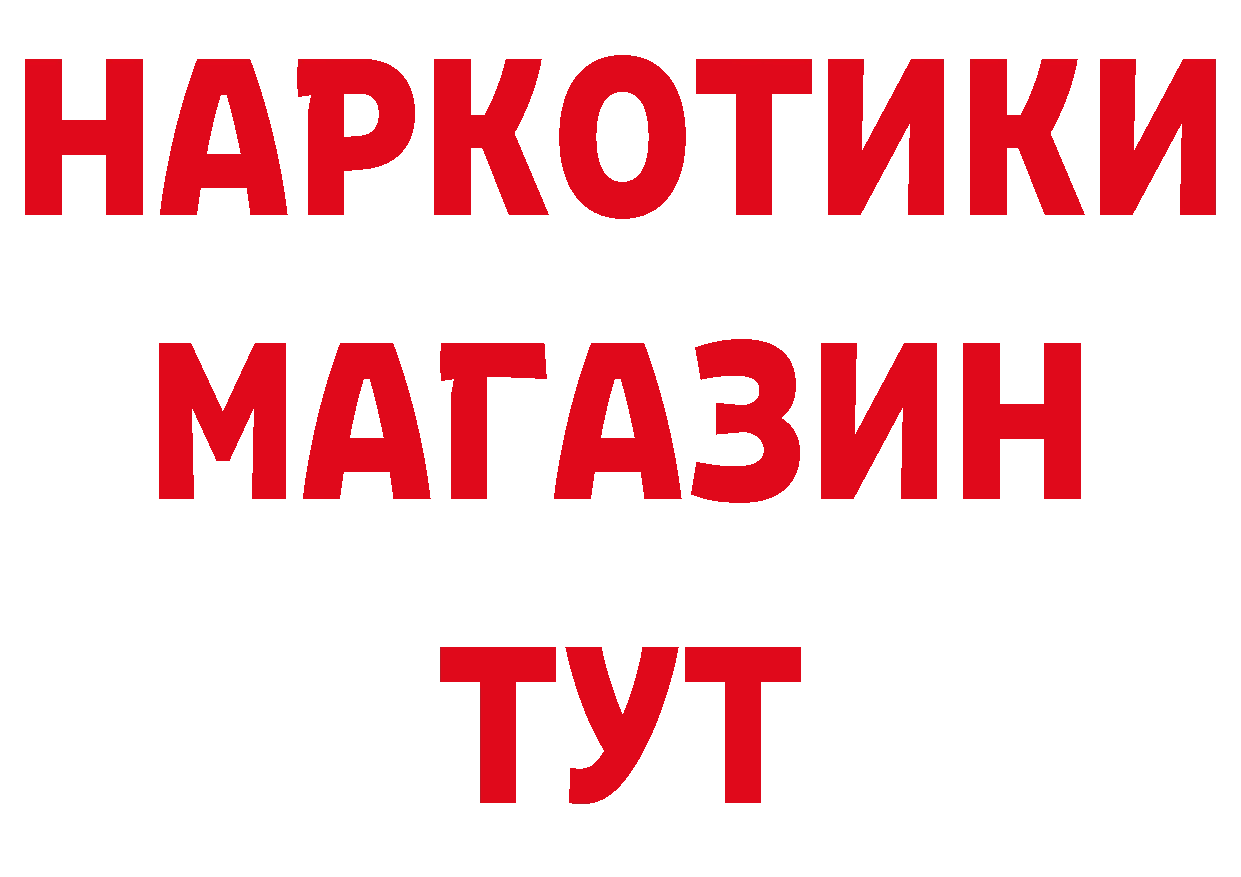 НАРКОТИКИ
МАГАЗИН
ТУТ